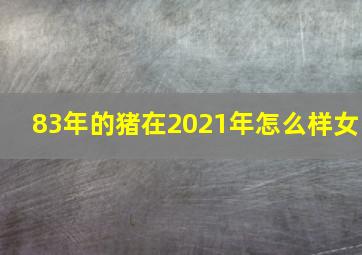 83年的猪在2021年怎么样女